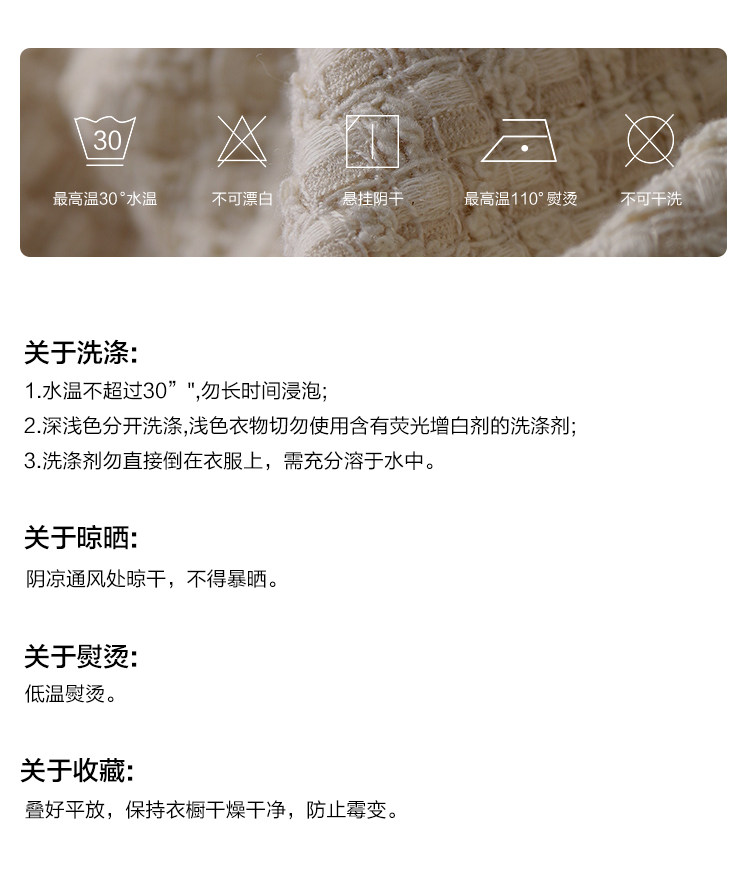 30

最高温30°水温 不可漂白 悬挂阴干 最高温110°熨烫 不可干洗

关于洗涤:

1.水温不超过30”",勿长时间浸泡;

2.深浅色分开洗涤,浅色衣物切勿使用含有荧光增白剂的洗涤剂;

3.洗涤剂勿直接倒在衣服上，需充分溶于水中。

关于晾晒:

阴凉通风处晾干，不得暴晒。

关于熨烫:

低温熨烫。

关于收藏:

叠好平放，保持衣橱干燥干净，防止霉变。